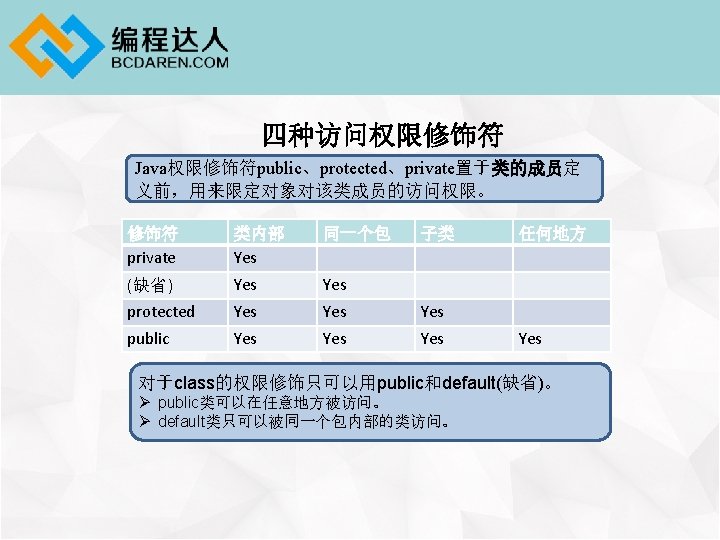 编程达人
BCDAREN.COM

四种访问权限修饰符

Java权限修饰符public、protected、private置于类的成员定义前，用来限定对象对该类成员的访问权限。

| 修饰符 | 类内部 | 同一个包 | 子类 | 任何地方 |
|---|---|---|---|---|
| private | Yes | | | |
| (缺省) | Yes | Yes | | |
| protected | Yes | Yes | Yes | |
| public | Yes | Yes | Yes | Yes |

对于class的权限修饰只可以用public和default(缺省)。
➢ public类可以在任意地方被访问。
➢ default类只可以被同一个包内部的类访问。